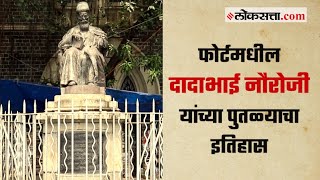 लोकसत्ता.com

फोर्टमधील
दादाभाई नौरोजी
यांच्या पुतळ्याचा
इतिहास